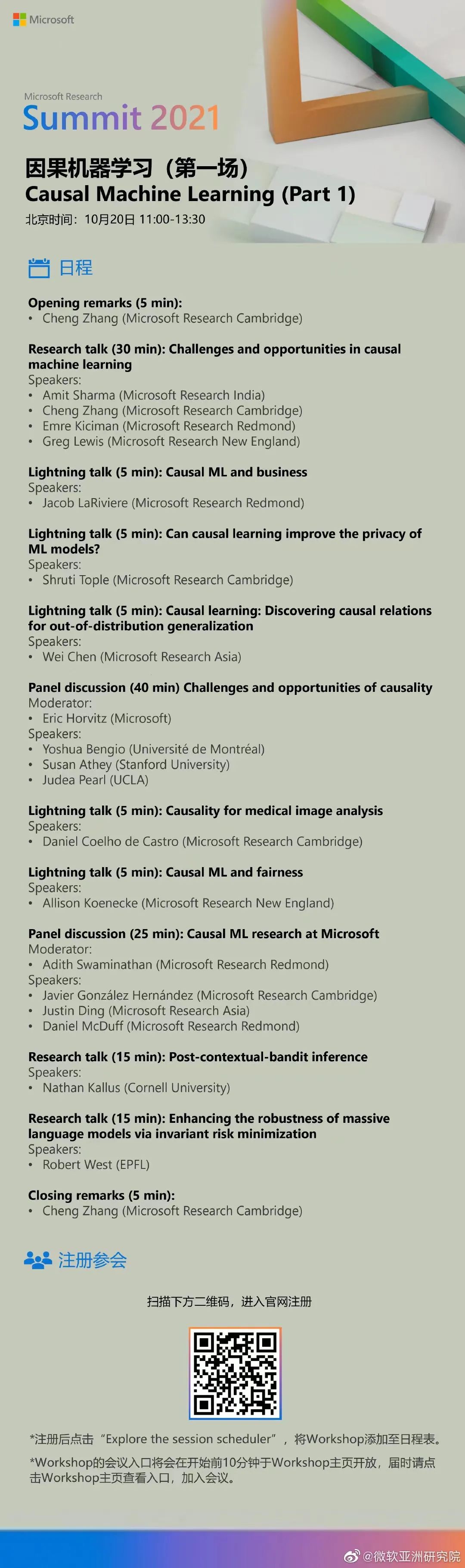 Microsoft

Microsoft Research
Summit 2021

因果机器学习（第一场）
Causal Machine Learning (Part 1)
北京时间：10月20日 11:00-13:30

日程

Opening remarks (5 min):
• Cheng Zhang (Microsoft Research Cambridge)

Research talk (30 min): Challenges and opportunities in causal machine learning
Speakers:
• Amit Sharma (Microsoft Research India)
• Cheng Zhang (Microsoft Research Cambridge)
• Emre Kiciman (Microsoft Research Redmond)
• Greg Lewis (Microsoft Research New England)

Lightning talk (5 min): Causal ML and business
Speakers:
• Jacob LaRiviere (Microsoft Research Redmond)

Lightning talk (5 min): Can causal learning improve the privacy of ML models?
Speakers:
• Shruti Tople (Microsoft Research Cambridge)

Lightning talk (5 min): Causal learning: Discovering causal relations for out-of-distribution generalization
Speakers:
• Wei Chen (Microsoft Research Asia)

Panel discussion (40 min) Challenges and opportunities of causality
Moderator:
• Eric Horvitz (Microsoft)
Speakers:
• Yoshua Bengio (Université de Montréal)
• Susan Athey (Stanford University)
• Judea Pearl (UCLA)

Lightning talk (5 min): Causality for medical image analysis
Speakers:
• Daniel Coelho de Castro (Microsoft Research Cambridge)

Lightning talk (5 min): Causal ML and fairness
Speakers:
• Allison Koenecke (Microsoft Research New England)

Panel discussion (25 min): Causal ML research at Microsoft
Moderator:
• Adith Swaminathan (Microsoft Research Redmond)
Speakers:
• Javier González Hernández (Microsoft Research Cambridge)
• Justin Ding (Microsoft Research Asia)
• Daniel McDuff (Microsoft Research Redmond)

Research talk (15 min): Post-contextual-bandit inference
Speakers:
• Nathan Kallus (Cornell University)

Research talk (15 min): Enhancing the robustness of massive language models via invariant risk minimization
Speakers:
• Robert West (EPFL)

Closing remarks (5 min):
• Cheng Zhang (Microsoft Research Cambridge)

注册参会

扫描下方二维码，进入官网注册

*注册后点击“Explore the session scheduler”，将Workshop添加至日程表。

*Workshop的会议入口将会在开始前10分钟于Workshop主页开放，届时请点击Workshop主页查看入口，加入会议。

@微软亚洲研究院